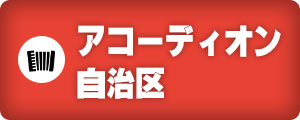 アコーディオン
自治区